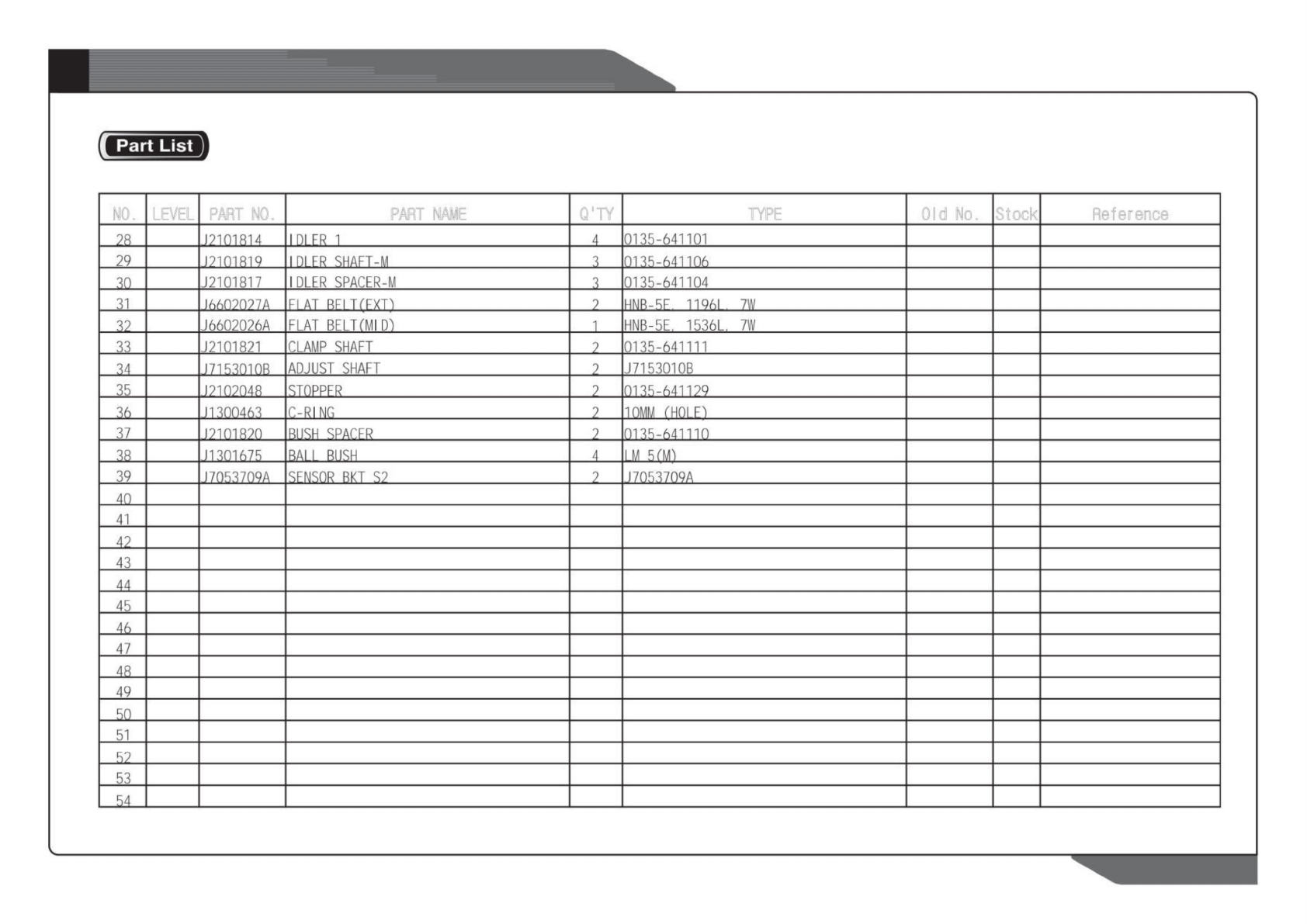 Part List

| NO. | LEVEL | PART NO. | PART NAME | Q'TY | TYPE | Old No. | Stock | Reference |
|---|---|---|---|---|---|---|---|---|
| 28 | | J2101814 | IDLER 1 | 4 | 0135-641101 | | | |
| 29 | | J2101819 | IDLER SHAFT-M | 3 | 0135-641106 | | | |
| 30 | | J2101817 | IDLER SPACER-M | 3 | 0135-641104 | | | |
| 31 | | J6602027A | FLAT BELT(EXT) | 2 | HNB-5E, 1196L, 7W | | | |
| 32 | | J6602026A | FLAT BELT(MID) | 1 | HNB-5E, 1536L, 7W | | | |
| 33 | | J2101821 | CLAMP SHAFT | 2 | 0135-641111 | | | |
| 34 | | J7153010B | ADJUST SHAFT | 2 | J7153010B | | | |
| 35 | | J2102048 | STOPPER | 2 | 0135-641129 | | | |
| 36 | | J1300463 | C-RING | 2 | 10MM (HOLE) | | | |
| 37 | | J2101820 | BUSH SPACER | 2 | 0135-641110 | | | |
| 38 | | J1301675 | BALL BUSH | 4 | LM 5(M) | | | |
| 39 | | J7053709A | SENSOR BKT S2 | 2 | J7053709A | | | |
| 40 | | | | | | | | |
| 41 | | | | | | | | |
| 42 | | | | | | | | |
| 43 | | | | | | | | |
| 44 | | | | | | | | |
| 45 | | | | | | | | |
| 46 | | | | | | | | |
| 47 | | | | | | | | |
| 48 | | | | | | | | |
| 49 | | | | | | | | |
| 50 | | | | | | | | |
| 51 | | | | | | | | |
| 52 | | | | | | | | |
| 53 | | | | | | | | |
| 54 | | | | | | | | |